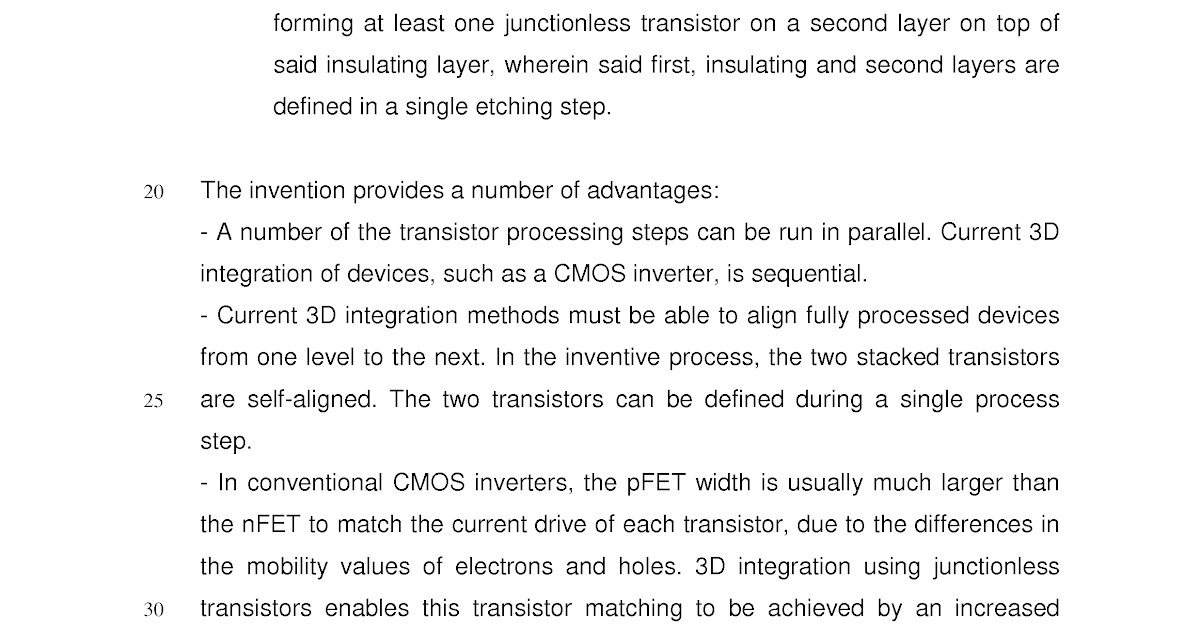 forming at least one junctionless transistor on a second layer on top of said insulating layer, wherein said first, insulating and second layers are defined in a single etching step.

20 The invention provides a number of advantages:
- A number of the transistor processing steps can be run in parallel. Current 3D integration of devices, such as a CMOS inverter, is sequential.
- Current 3D integration methods must be able to align fully processed devices from one level to the next. In the inventive process, the two stacked transistors
25 are self-aligned. The two transistors can be defined during a single process step.
- In conventional CMOS inverters, the pFET width is usually much larger than the nFET to match the current drive of each transistor, due to the differences in the mobility values of electrons and holes. 3D integration using junctionless
30 transistors enables this transistor matching to be achieved by an increased